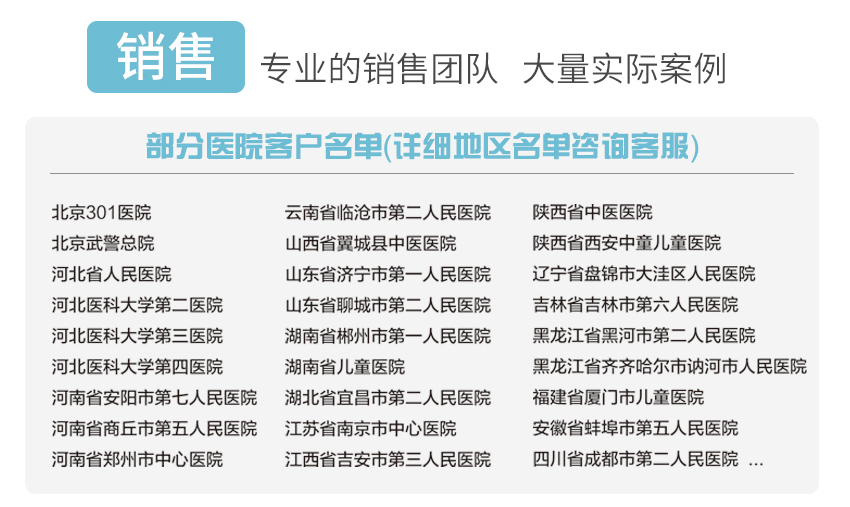 销售 专业的销售团队 大量实际案例

部分医院客户名单(详细地区名单咨询客服)

北京301医院
北京武警总院
河北省人民医院
河北医科大学第二医院
河北医科大学第三医院
河北医科大学第四医院
河南省安阳市第七人民医院
河南省商丘市第五人民医院
河南省郑州市中心医院

云南省临沧市第二人民医院
山西省翼城县中医医院
山东省济宁市第一人民医院
山东省聊城市第二人民医院
湖南省郴州市第一人民医院
湖南省儿童医院
湖北省宜昌市第二人民医院
江苏省南京市中心医院
江西省吉安市第三人民医院

陕西省中医医院
陕西省西安中童儿童医院
辽宁省盘锦市大洼区人民医院
吉林省吉林市第六人民医院
黑龙江省黑河市第二人民医院
黑龙江省齐齐哈尔市讷河市人民医院
福建省厦门市儿童医院
安徽省蚌埠市第五人民医院
四川省成都市第二人民医院 ...